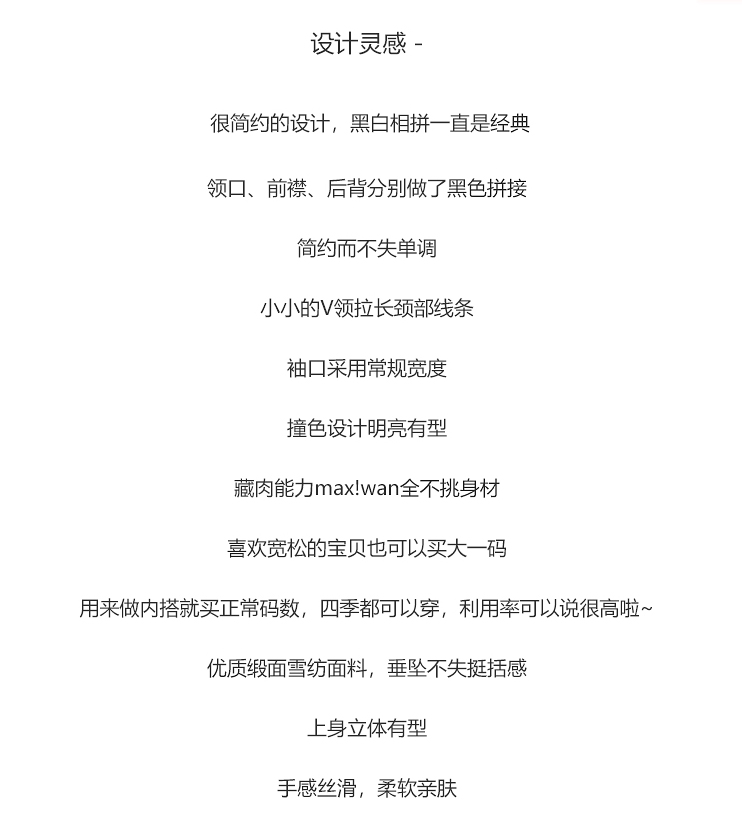 设计灵感 -

很简约的设计，黑白相拼一直是经典

领口、前襟、后背分别做了黑色拼接

简约而不失单调

小小的V领拉长颈部线条

袖口采用常规宽度

撞色设计明亮有型

藏肉能力max!wan全不挑身材

喜欢宽松的宝贝也可以买大一码

用来做内搭就买正常码数，四季都可以穿，利用率可以说很高啦~

优质缎面雪纺面料，垂坠不失挺括感

上身立体有型

手感丝滑，柔软亲肤